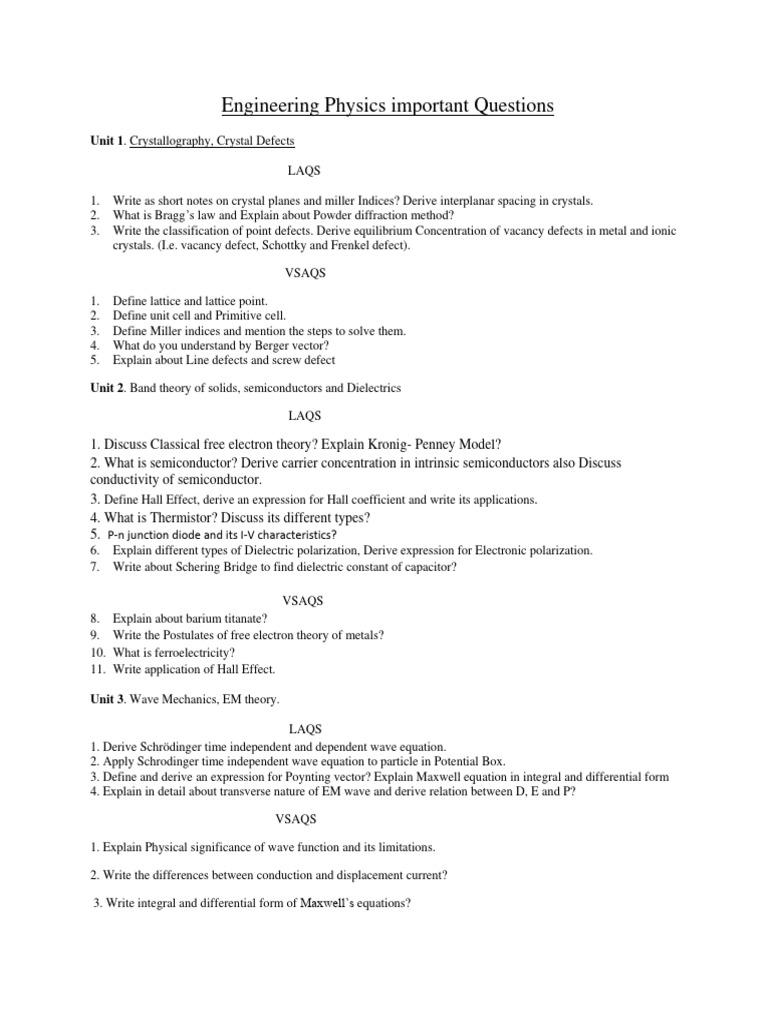 Engineering Physics important Questions

Unit 1. Crystallography, Crystal Defects

LAQS

1. Write as short notes on crystal planes and miller Indices? Derive interplanar spacing in crystals.
2. What is Bragg's law and Explain about Powder diffraction method?
3. Write the classification of point defects. Derive equilibrium Concentration of vacancy defects in metal and ionic crystals. (I.e. vacancy defect, Schottky and Frenkel defect).

VSAQS

1. Define lattice and lattice point.
2. Define unit cell and Primitive cell.
3. Define Miller indices and mention the steps to solve them.
4. What do you understand by Berger vector?
5. Explain about Line defects and screw defect

Unit 2. Band theory of solids, semiconductors and Dielectrics

LAQS

1. Discuss Classical free electron theory? Explain Kronig- Penney Model?
2. What is semiconductor? Derive carrier concentration in intrinsic semiconductors also Discuss conductivity of semiconductor.
3. Define Hall Effect, derive an expression for Hall coefficient and write its applications.
4. What is Thermistor? Discuss its different types?
5. P-n junction diode and its I-V characteristics?
6. Explain different types of Dielectric polarization, Derive expression for Electronic polarization.
7. Write about Schering Bridge to find dielectric constant of capacitor?

VSAQS

8. Explain about barium titanate?
9. Write the Postulates of free electron theory of metals?
10. What is ferroelectricity?
11. Write application of Hall Effect.

Unit 3. Wave Mechanics, EM theory.

LAQS

1. Derive Schrödinger time independent and dependent wave equation.
2. Apply Schrodinger time independent wave equation to particle in Potential Box.
3. Define and derive an expression for Poynting vector? Explain Maxwell equation in integral and differential form
4. Explain in detail about transverse nature of EM wave and derive relation between D, E and P?

VSAQS

1. Explain Physical significance of wave function and its limitations.

2. Write the differences between conduction and displacement current?

3. Write integral and differential form of Maxwell's equations?